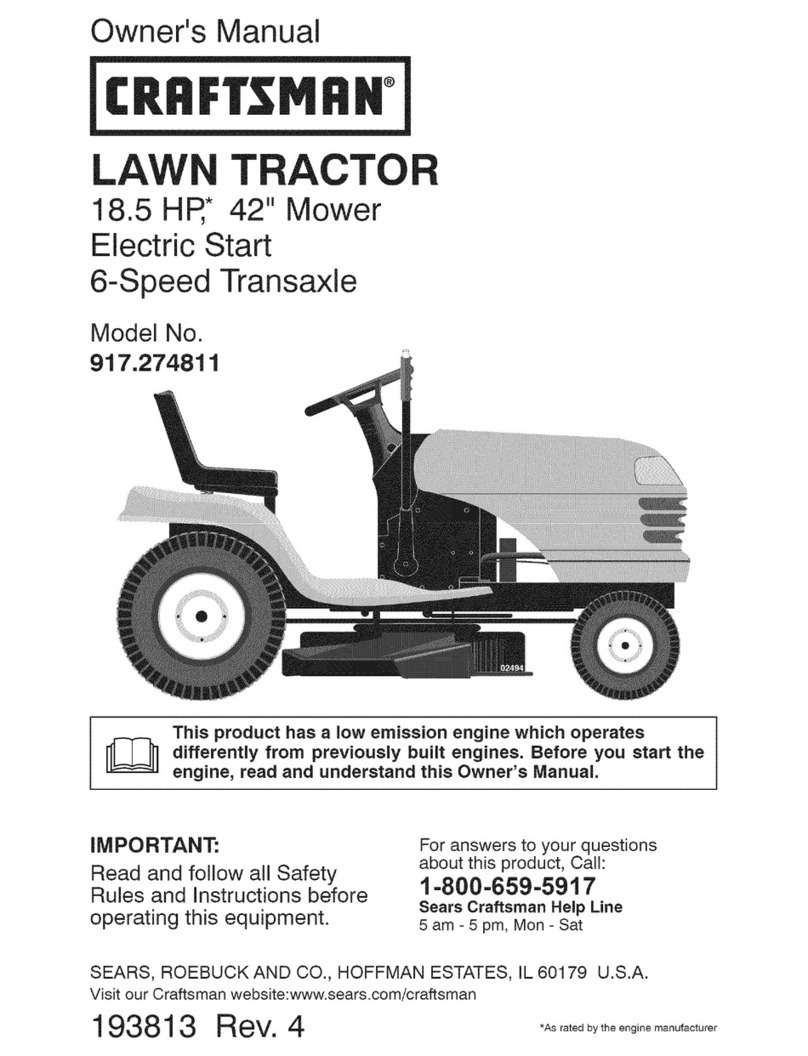 Owner's Manual

CRAFTSMAN®

LAWN TRACTOR

18.5 HP,* 42" Mower
Electric Start
6-Speed Transaxle

Model No.
917.274811

02494

This product has a low emission engine which operates differently from previously built engines. Before you start the engine, read and understand this Owner's Manual.

IMPORTANT:
Read and follow all Safety Rules and Instructions before operating this equipment.

For answers to your questions about this product, Call:
1-800-659-5917
Sears Craftsman Help Line
5 am - 5 pm, Mon - Sat

SEARS, ROEBUCK AND CO., HOFFMAN ESTATES, IL 60179 U.S.A.
Visit our Craftsman website:www.sears.com/craftsman

193813 Rev. 4

*As rated by the engine manufacturer